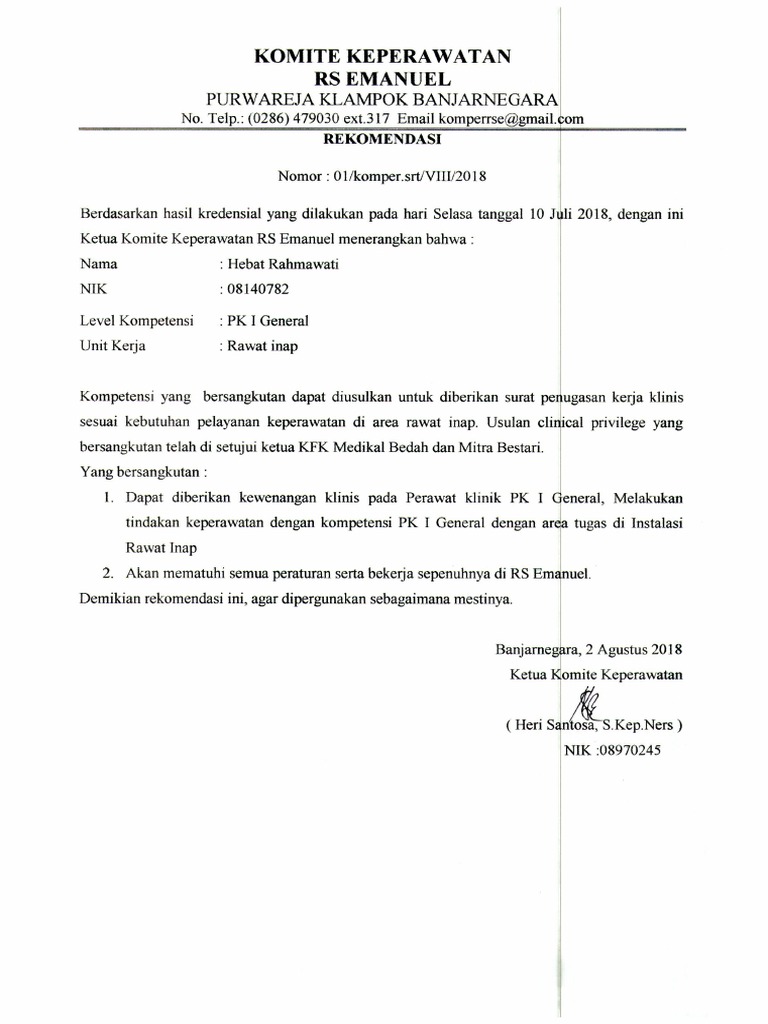 KOMITE KEPERAWATAN
RS EMANUEL
PURWAREJA KLAMPOK BANJARNEGARA
No. Telp.: (0286) 479030 ext.317 Email komperrse@gmail.com

REKOMENDASI

Nomor : 01/komper.srt/VIII/2018

Berdasarkan hasil kredensial yang dilakukan pada hari Selasa tanggal 10 Juli 2018, dengan ini Ketua Komite Keperawatan RS Emanuel menerangkan bahwa :

Nama : Hebat Rahmawati
NIK : 08140782
Level Kompetensi : PK I General
Unit Kerja : Rawat inap

Kompetensi yang bersangkutan dapat diusulkan untuk diberikan surat penugasan kerja klinis sesuai kebutuhan pelayanan keperawatan di area rawat inap. Usulan clinical privilege yang bersangkutan telah di setujui ketua KFK Medikal Bedah dan Mitra Bestari.
Yang bersangkutan :
1. Dapat diberikan kewenangan klinis pada Perawat klinik PK I General, Melakukan tindakan keperawatan dengan kompetensi PK I General dengan area tugas di Instalasi Rawat Inap
2. Akan mematuhi semua peraturan serta bekerja sepenuhnya di RS Emanuel.
Demikian rekomendasi ini, agar dipergunakan sebagaimana mestinya.

Banjarnegara, 2 Agustus 2018
Ketua Komite Keperawatan

( Heri Santosa, S.Kep.Ners )
NIK :08970245